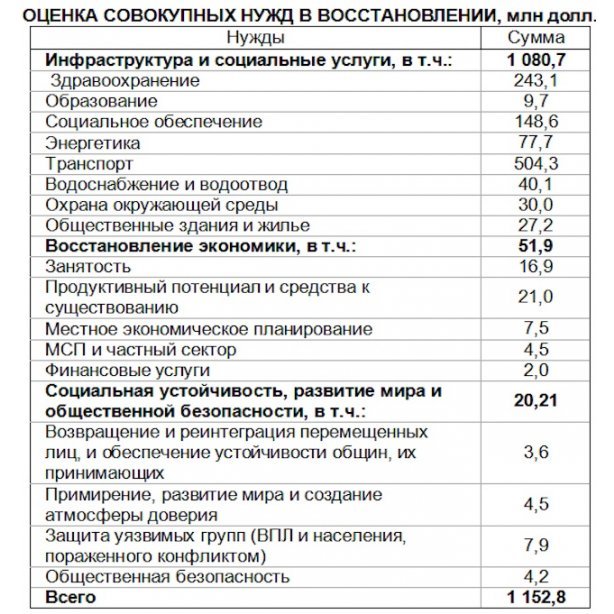 ОЦЕНКА СОВОКУПНЫХ НУЖД В ВОССТАНОВЛЕНИИ, млн долл.

| Нужды | Сумма |
|---|---|
| **Инфраструктура и социальные услуги, в т.ч.:** | **1 080,7** |
| Здравоохранение | 243,1 |
| Образование | 9,7 |
| Социальное обеспечение | 148,6 |
| Энергетика | 77,7 |
| Транспорт | 504,3 |
| Водоснабжение и водоотвод | 40,1 |
| Охрана окружающей среды | 30,0 |
| Общественные здания и жилье | 27,2 |
| **Восстановление экономики, в т.ч.:** | **51,9** |
| Занятость | 16,9 |
| Продуктивный потенциал и средства к существованию | 21,0 |
| Местное экономическое планирование | 7,5 |
| МСП и частный сектор | 4,5 |
| Финансовые услуги | 2,0 |
| **Социальная устойчивость, развитие мира и общественной безопасности, в т.ч.:** | **20,21** |
| Возвращение и реинтеграция перемещенных лиц, и обеспечение устойчивости общин, их принимающих | 3,6 |
| Примирение, развитие мира и создание атмосферы доверия | 4,5 |
| Защита уязвимых групп (ВПЛ и населения, пораженного конфликтом) | 7,9 |
| Общественная безопасность | 4,2 |
| **Всего** | **1 152,8** |